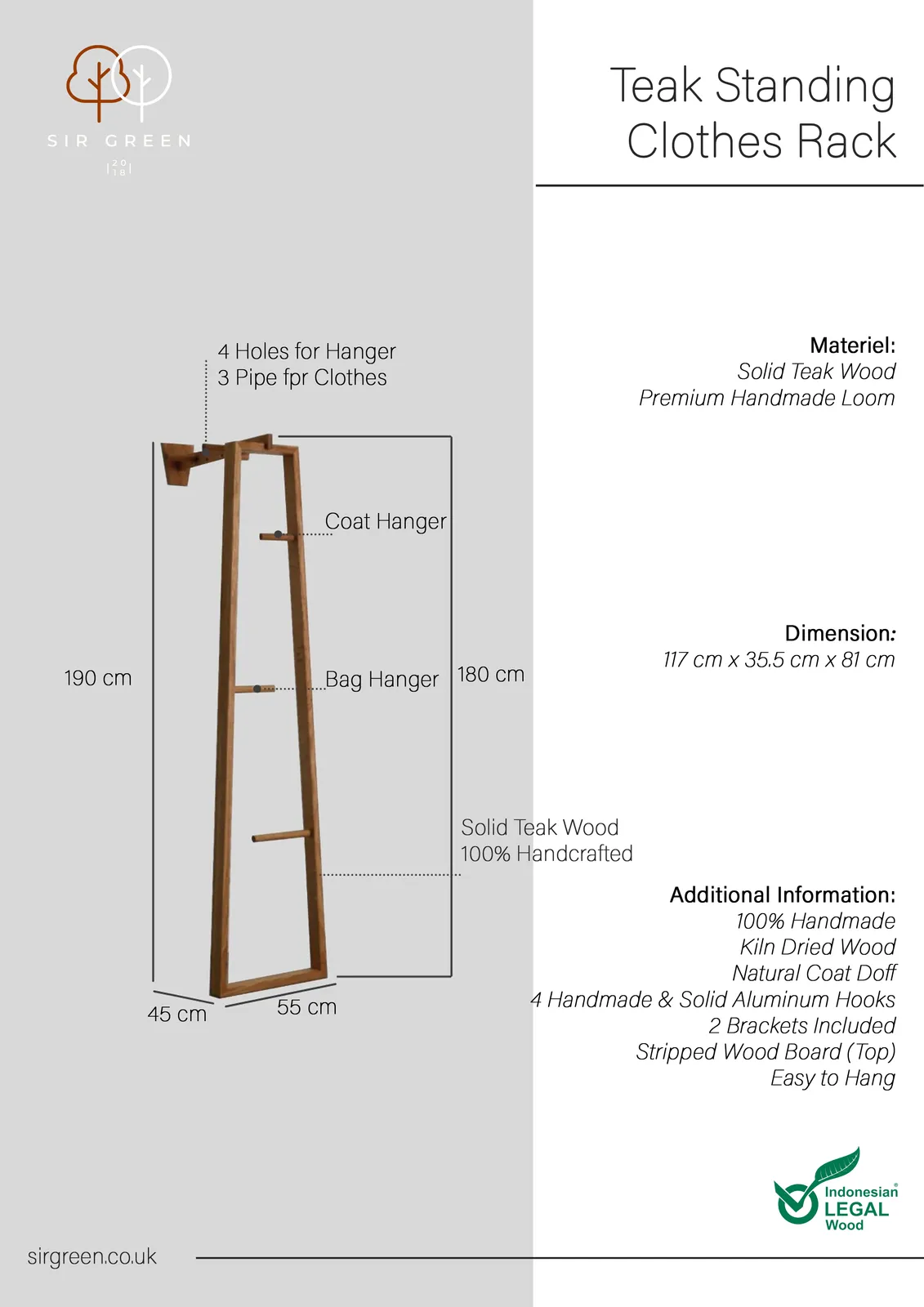 SIR GREEN
20
18

Teak Standing Clothes Rack

4 Holes for Hanger
3 Pipe fpr Clothes

Coat Hanger

190 cm

Bag Hanger

180 cm

Solid Teak Wood
100% Handcrafted

45 cm

55 cm

Materiel:
Solid Teak Wood
Premium Handmade Loom

Dimension:
117 cm x 35.5 cm x 81 cm

Additional Information:
100% Handmade
Kiln Dried Wood
Natural Coat Doff
4 Handmade & Solid Aluminum Hooks
2 Brackets Included
Stripped Wood Board (Top)
Easy to Hang

Indonesian LEGAL Wood

sirgreen.co.uk